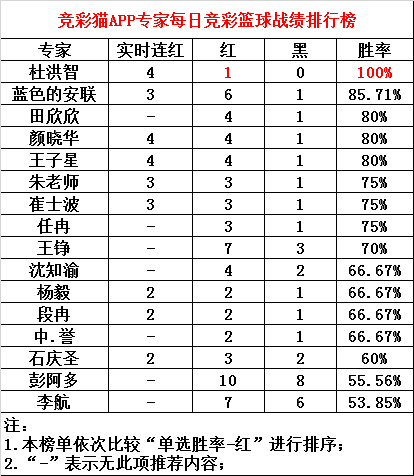 竞彩猫APP专家每日竞彩篮球战绩排行榜

| 专家 | 实时连红 | 红 | 黑 | 胜率 |
|---|---|---|---|---|
| 杜洪智 | 4 | 1 | 0 | 100% |
| 蓝色的安联 | 3 | 6 | 1 | 85.71% |
| 田欣欣 | - | 4 | 1 | 80% |
| 颜晓华 | 4 | 4 | 1 | 80% |
| 王子星 | 4 | 4 | 1 | 80% |
| 朱老师 | 3 | 3 | 1 | 75% |
| 崔士波 | 3 | 3 | 1 | 75% |
| 任冉 | - | 3 | 1 | 75% |
| 王铮 | - | 7 | 3 | 70% |
| 沈知渝 | - | 4 | 2 | 66.67% |
| 杨毅 | 2 | 2 | 1 | 66.67% |
| 段冉 | 2 | 2 | 1 | 66.67% |
| 中.誉 | - | 2 | 1 | 66.67% |
| 石庆圣 | 2 | 3 | 2 | 60% |
| 彭阿多 | - | 10 | 8 | 55.56% |
| 李航 | - | 7 | 6 | 53.85% |

注：
1.本榜单依次比较“单选胜率-红”进行排序；
2.“-”表示无此项推荐内容；